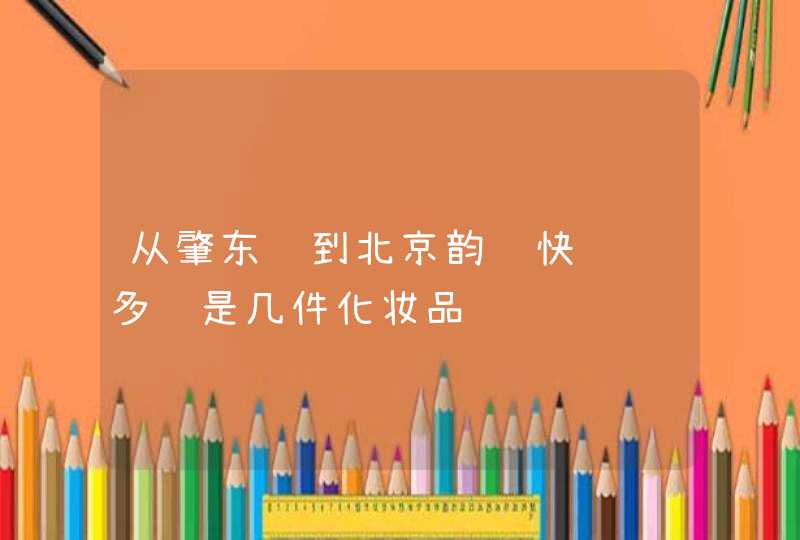 从肇东 到北京韵 快 多 是几件化妆品